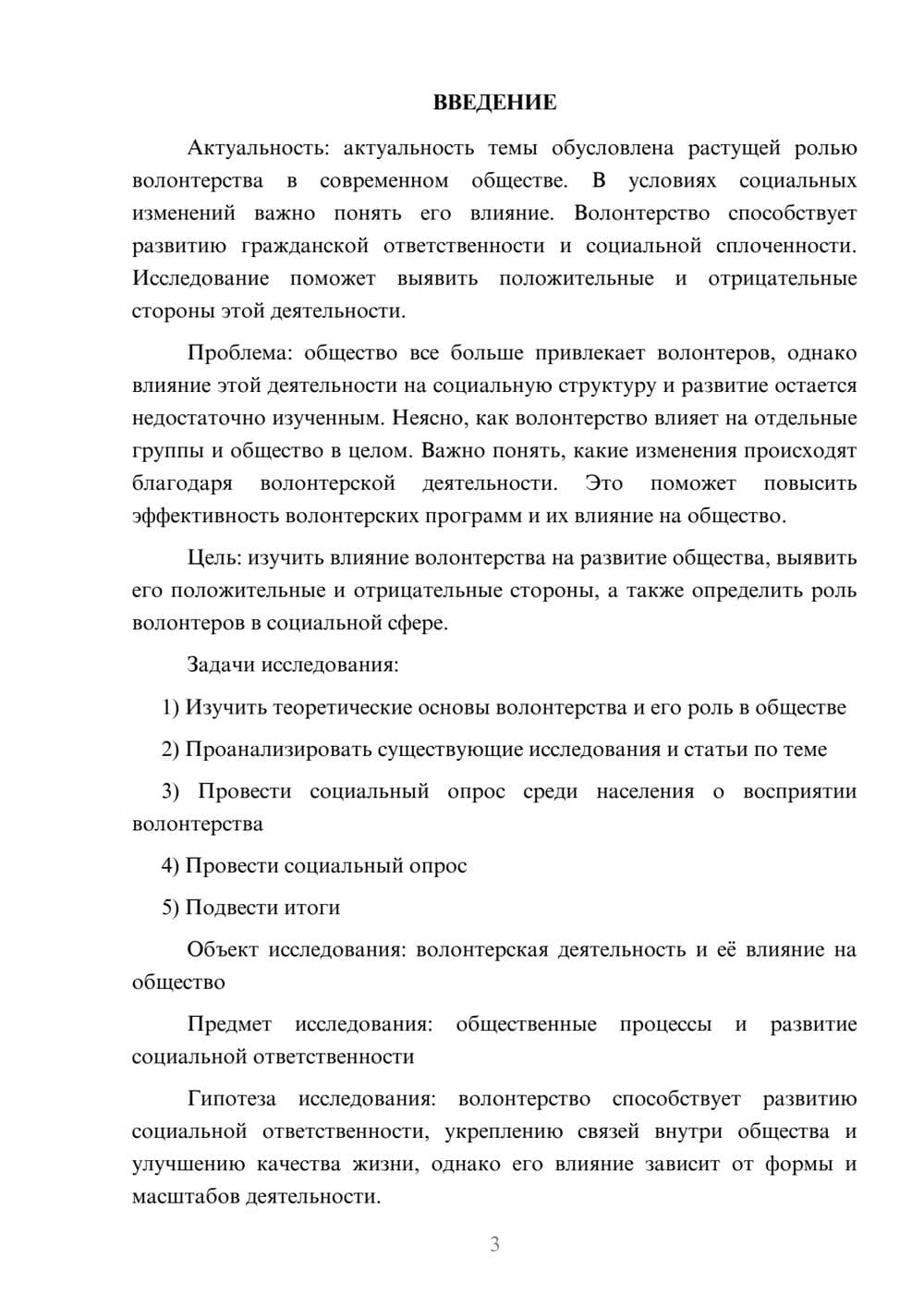 ВВЕДЕНИЕ

Актуальность: актуальность темы обусловлена растущей ролью волонтерства в современном обществе. В условиях социальных изменений важно понять его влияние. Волонтерство способствует развитию гражданской ответственности и социальной сплоченности. Исследование поможет выявить положительные и отрицательные стороны этой деятельности.

Проблема: общество все больше привлекает волонтеров, однако влияние этой деятельности на социальную структуру и развитие остается недостаточно изученным. Неясно, как волонтерство влияет на отдельные группы и общество в целом. Важно понять, какие изменения происходят благодаря волонтерской деятельности. Это поможет повысить эффективность волонтерских программ и их влияние на общество.

Цель: изучить влияние волонтерства на развитие общества, выявить его положительные и отрицательные стороны, а также определить роль волонтеров в социальной сфере.

Задачи исследования:

1) Изучить теоретические основы волонтерства и его роль в обществе

2) Проанализировать существующие исследования и статьи по теме

3) Провести социальный опрос среди населения о восприятии волонтерства

4) Провести социальный опрос

5) Подвести итоги

Объект исследования: волонтерская деятельность и её влияние на общество

Предмет исследования: общественные процессы и развитие социальной ответственности

Гипотеза исследования: волонтерство способствует развитию социальной ответственности, укреплению связей внутри общества и улучшению качества жизни, однако его влияние зависит от формы и масштабов деятельности.

3